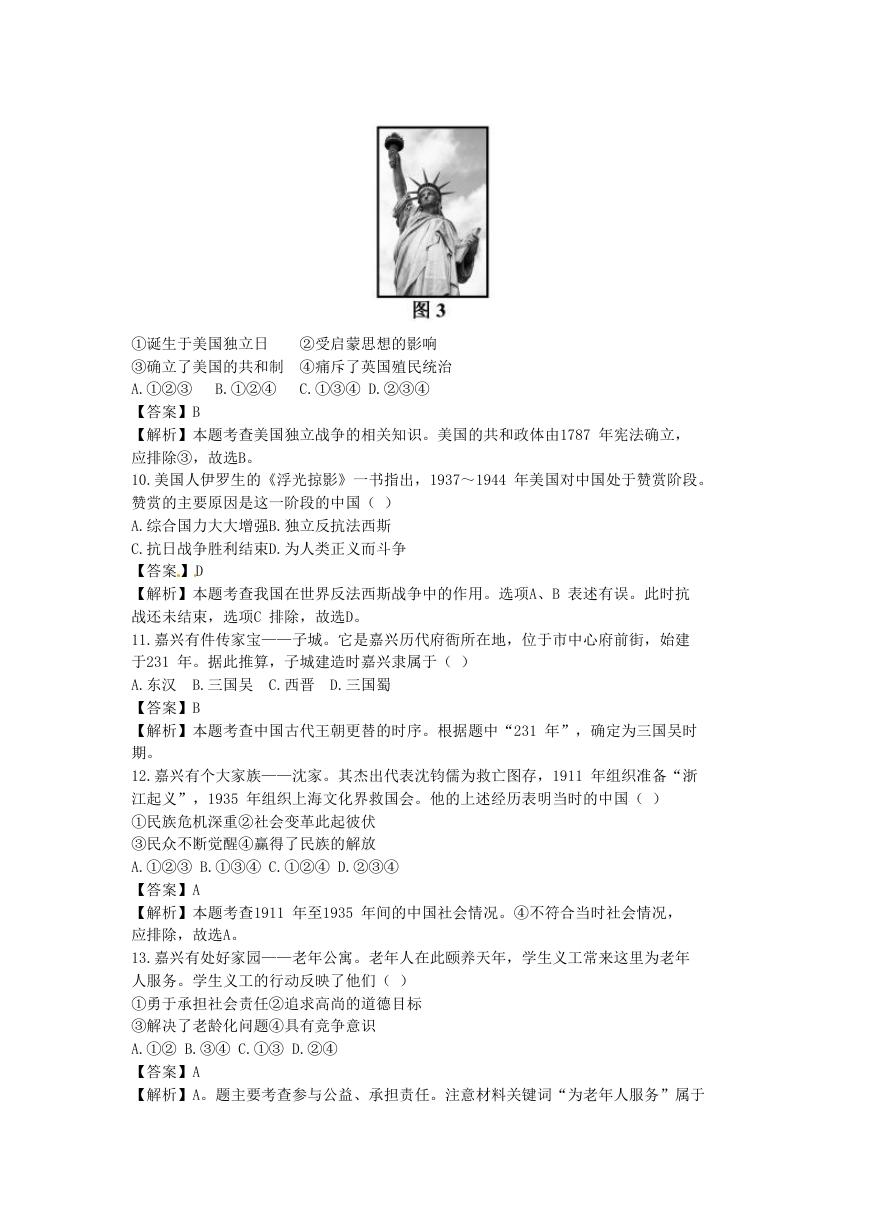 图 3

①诞生于美国独立日　②受启蒙思想的影响
③确立了美国的共和制　④痛斥了英国殖民统治
A.①②③　B.①②④　C.①③④ D.②③④
【答案】B
【解析】本题考查美国独立战争的相关知识。美国的共和政体由1787 年宪法确立，应排除③，故选B。
10.美国人伊罗生的《浮光掠影》一书指出，1937～1944 年美国对中国处于赞赏阶段。赞赏的主要原因是这一阶段的中国（ ）
A.综合国力大大增强B.独立反抗法西斯
C.抗日战争胜利结束D.为人类正义而斗争
【答案】D
【解析】本题考查我国在世界反法西斯战争中的作用。选项A、B 表述有误。此时抗战还未结束，选项C 排除，故选D。
11.嘉兴有件传家宝——子城。它是嘉兴历代府衙所在地，位于市中心府前街，始建于231 年。据此推算，子城建造时嘉兴隶属于（ ）
A.东汉　B.三国吴　C.西晋　D.三国蜀
【答案】B
【解析】本题考查中国古代王朝更替的时序。根据题中“231 年”，确定为三国吴时期。
12.嘉兴有个大家族——沈家。其杰出代表沈钧儒为救亡图存，1911 年组织准备“浙江起义”，1935 年组织上海文化界救国会。他的上述经历表明当时的中国（ ）
①民族危机深重②社会变革此起彼伏
③民众不断觉醒④赢得了民族的解放
A.①②③ B.①③④ C.①②④ D.②③④
【答案】A
【解析】本题考查1911 年至1935 年间的中国社会情况。④不符合当时社会情况，应排除，故选A。
13.嘉兴有处好家园——老年公寓。老年人在此颐养天年，学生义工常来这里为老年人服务。学生义工的行动反映了他们（ ）
①勇于承担社会责任②追求高尚的道德目标
③解决了老龄化问题④具有竞争意识
A.①② B.③④ C.①③ D.②④
【答案】A
【解析】A。题主要考查参与公益、承担责任。注意材料关键词“为老年人服务”属于